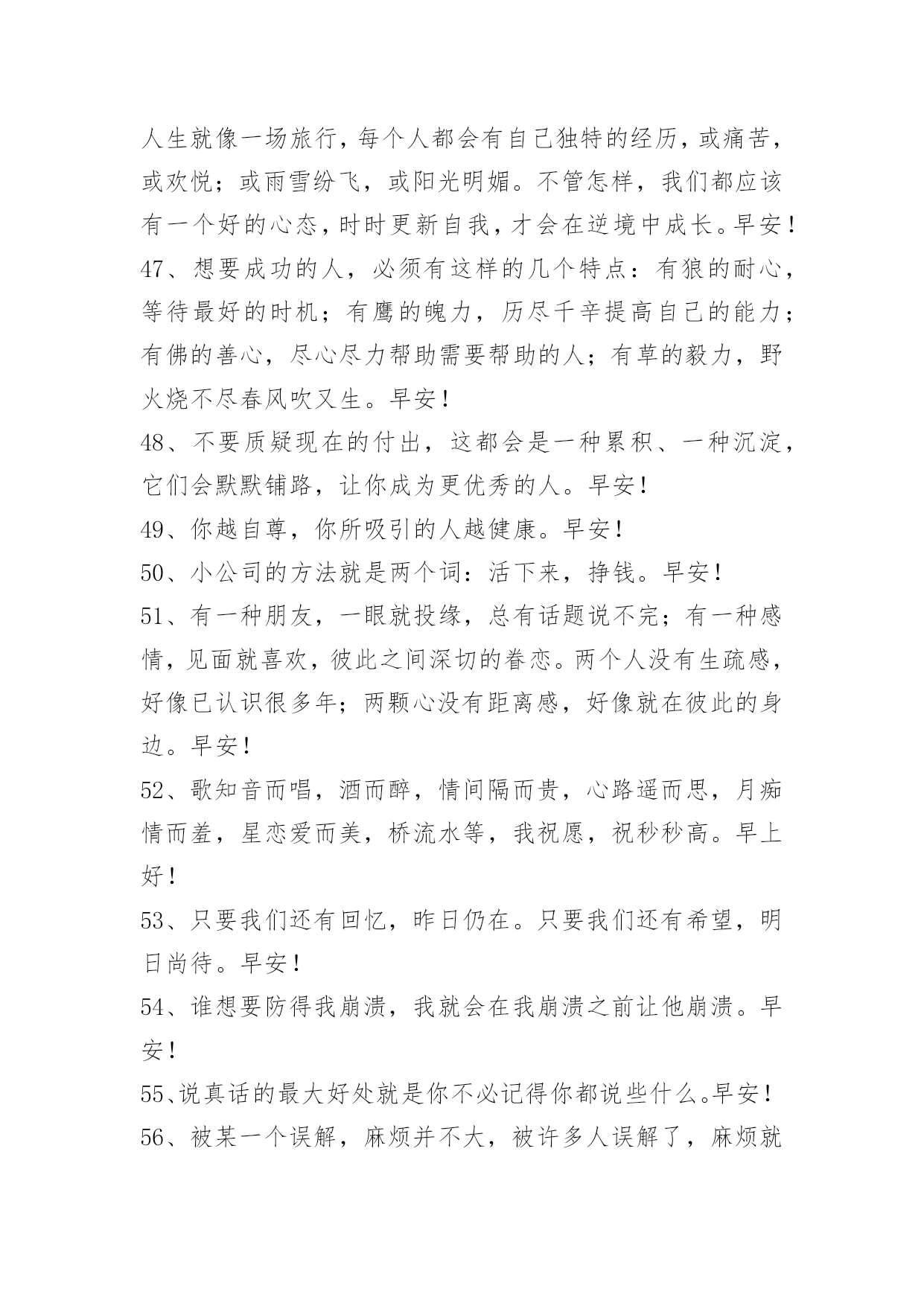 人生就像一场旅行，每个人都会有自己独特的经历，或痛苦，或欢悦；或雨雪纷飞，或阳光明媚。不管怎样，我们都应该有一个好的心态，时时更新自我，才会在逆境中成长。早安！

47、想要成功的人，必须有这样的几个特点：有狼的耐心，等待最好的时机；有鹰的魄力，历尽千辛提高自己的能力；有佛的善心，尽心尽力帮助需要帮助的人；有草的毅力，野火烧不尽春风吹又生。早安！

48、不要质疑现在的付出，这都会是一种累积、一种沉淀，它们会默默铺路，让你成为更优秀的人。早安！

49、你越自尊，你所吸引的人越健康。早安！

50、小公司的方法就是两个词：活下来，挣钱。早安！

51、有一种朋友，一眼就投缘，总有话题说不完；有一种感情，见面就喜欢，彼此之间深切的眷恋。两个人没有生疏感，好像已认识很多年；两颗心没有距离感，好像就在彼此的身边。早安！

52、歌知音而唱，酒而醉，情间隔而贵，心路遥而思，月痴情而羞，星恋爱而美，桥流水等，我祝愿，祝秒秒高。早上好！

53、只要我们还有回忆，昨日仍在。只要我们还有希望，明日尚待。早安！

54、谁想要防得我崩溃，我就会在我崩溃之前让他崩溃。早安！

55、说真话的最大好处就是你不必记得你都说些什么。早安！

56、被某一个误解，麻烦并不大，被许多人误解了，麻烦就